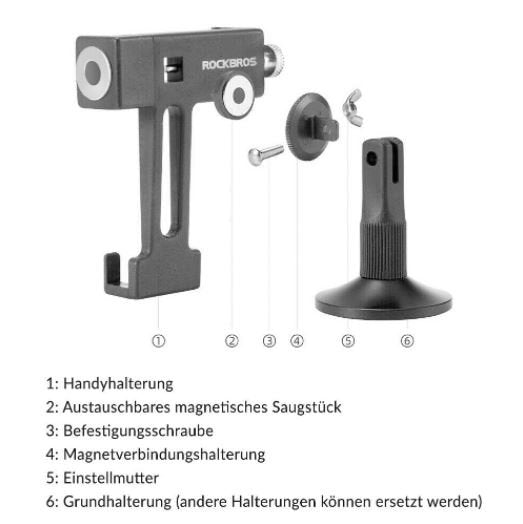 ROCKBROS

①
②
③
④
⑤
⑥

1: Handyhalterung
2: Austauschbares magnetisches Saugstück
3: Befestigungsschraube
4: Magnetverbindungshalterung
5: Einstellmutter
6: Grundhalterung (andere Halterungen können ersetzt werden)